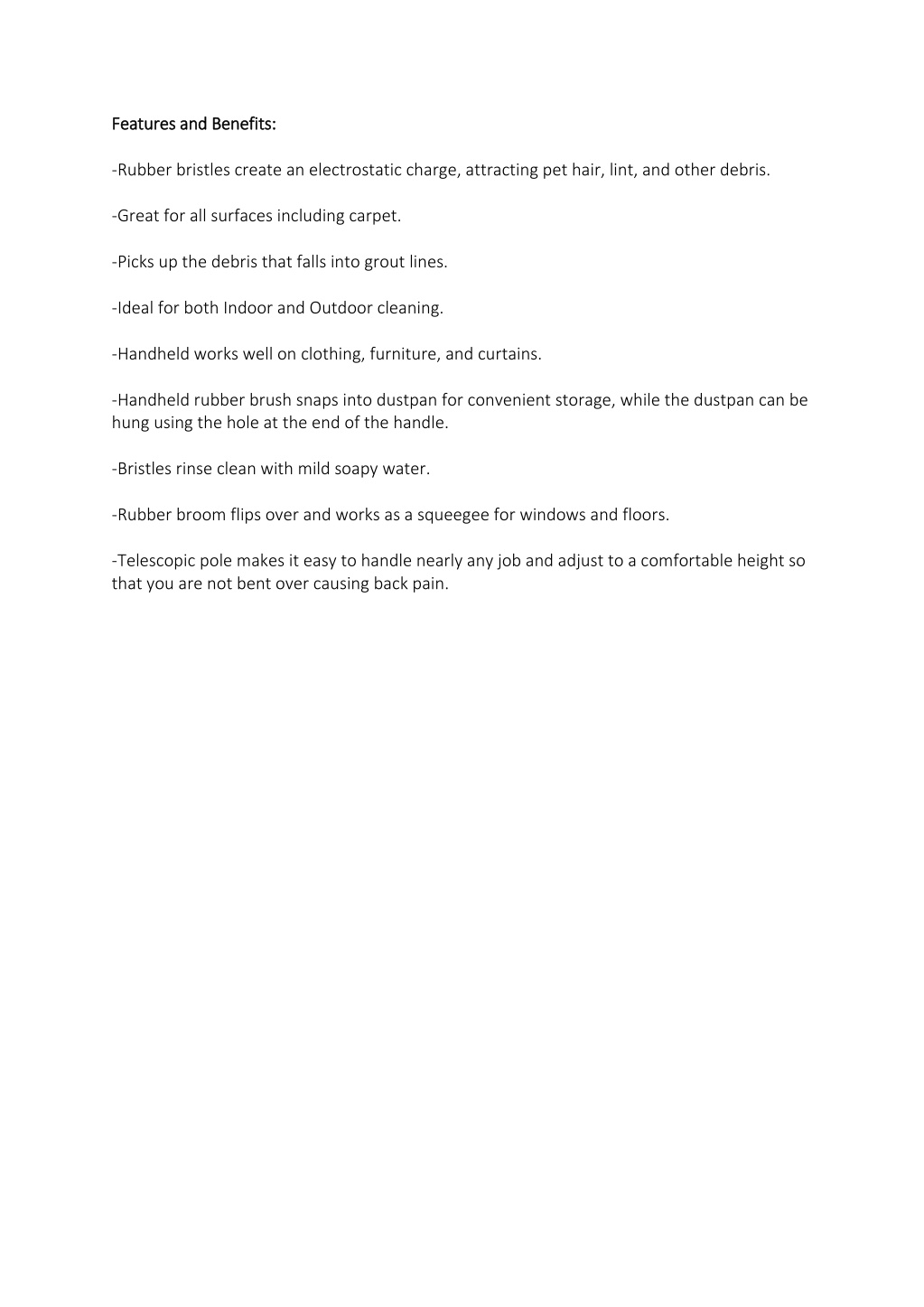 Features and Benefits:

-Rubber bristles create an electrostatic charge, attracting pet hair, lint, and other debris.

-Great for all surfaces including carpet.

-Picks up the debris that falls into grout lines.

-Ideal for both Indoor and Outdoor cleaning.

-Handheld works well on clothing, furniture, and curtains.

-Handheld rubber brush snaps into dustpan for convenient storage, while the dustpan can be hung using the hole at the end of the handle.

-Bristles rinse clean with mild soapy water.

-Rubber broom flips over and works as a squeegee for windows and floors.

-Telescopic pole makes it easy to handle nearly any job and adjust to a comfortable height so that you are not bent over causing back pain.